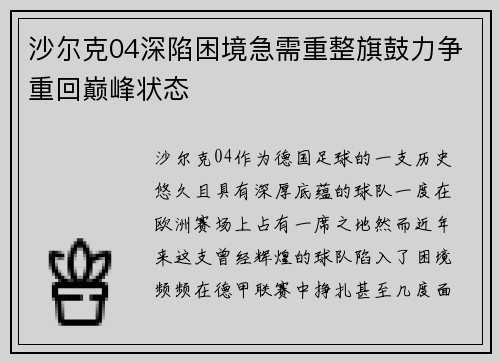 沙尔克04深陷困境急需重整旗鼓力争重回巅峰状态

沙尔克04作为德国足球的一支历史悠久且具有深厚底蕴的球队一度在欧洲赛场上占有一席之地然而近年来这支曾经辉煌的球队陷入了困境频频在德甲联赛中挣扎甚至几度面